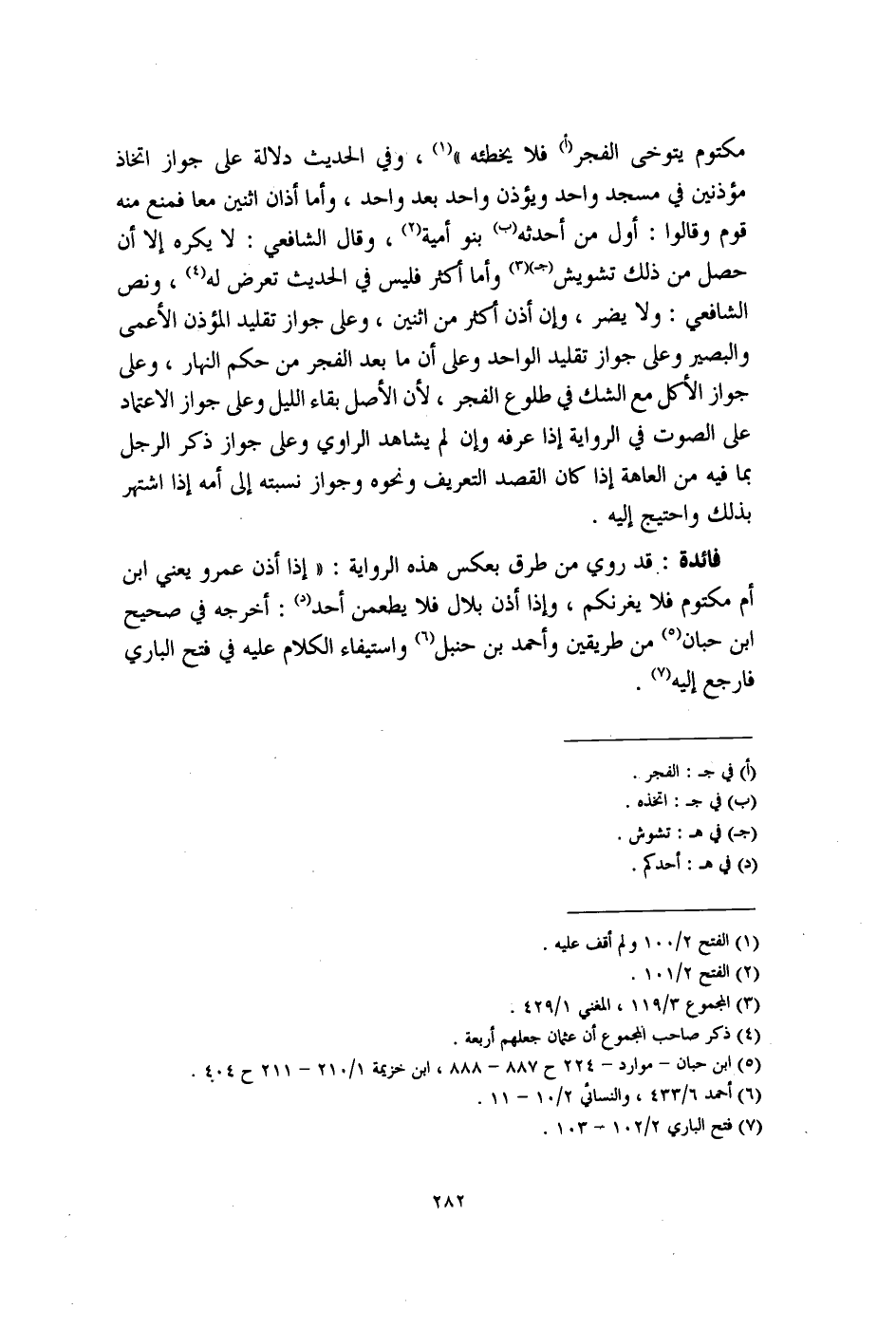 مكتوم يتوخى الفجر(أ) فلا يخطئه »(١) ، وفي الحديث دلالة على جواز اتخاذ مؤذنين في مسجد واحد ويؤذن واحد بعد واحد ، وأما أذان اثنين معا فمنع منه قوم وقالوا : أول من أحدثه(ب) بنو أمية(٢) ، وقال الشافعي : لا يكره إلا أن حصل من ذلك تشويش(جـ)(٣) وأما أكثر فليس في الحديث تعرض له(٤) ، ونص الشافعي : ولا يضر ، وإن أذن أكثر من اثنين ، وعلى جواز تقليد المؤذن الأعمى والبصير وعلى جواز تقليد الواحد وعلى أن ما بعد الفجر من حكم النهار ، وعلى جواز الأكل مع الشك في طلوع الفجر ، لأن الأصل بقاء الليل وعلى جواز الاعتماد على الصوت في الرواية إذا عرفه وإن لم يشاهد الراوي وعلى جواز ذكر الرجل بما فيه من العاهة إذا كان القصد التعريف ونحوه وجواز نسبته إلى أمه إذا اشتهر بذلك واحتيج إليه .

فائدة : قد روي من طرق بعكس هذه الرواية : « إذا أذن عمرو يعني ابن أم مكتوم فلا يغرنكم ، وإذا أذن بلال فلا يطعمن أحد(د) : أخرجه في صحيح ابن حبان(٥) من طريقين وأحمد بن حنبل(٦) واستيفاء الكلام عليه في فتح الباري فارجع إليه(٧) .

(أ) في جـ : الفجر .
(ب) في جـ : اتخذه .
(جـ) في هـ : تشوش .
(د) في هـ : أحدكم .

(١) الفتح ١٠٠/٢ ولم أقف عليه .
(٢) الفتح ١٠١/٢ .
(٣) المجموع ١١٩/٣ ، المغني ٤٢٩/١ .
(٤) ذكر صاحب المجموع أن عثمان جعلهم أربعة .
(٥) ابن حبان – موارد – ٢٢٤ ح ٨٨٧ – ٨٨٨ ، ابن خزيمة ٢١٠/١ – ٢١١ ح ٤٠٤ .
(٦) أحمد ٤٣٣/٦ ، والنسائي ١٠/٢ – ١١ .
(٧) فتح الباري ١٠٢/٢ – ١٠٣ .

٢٨٢